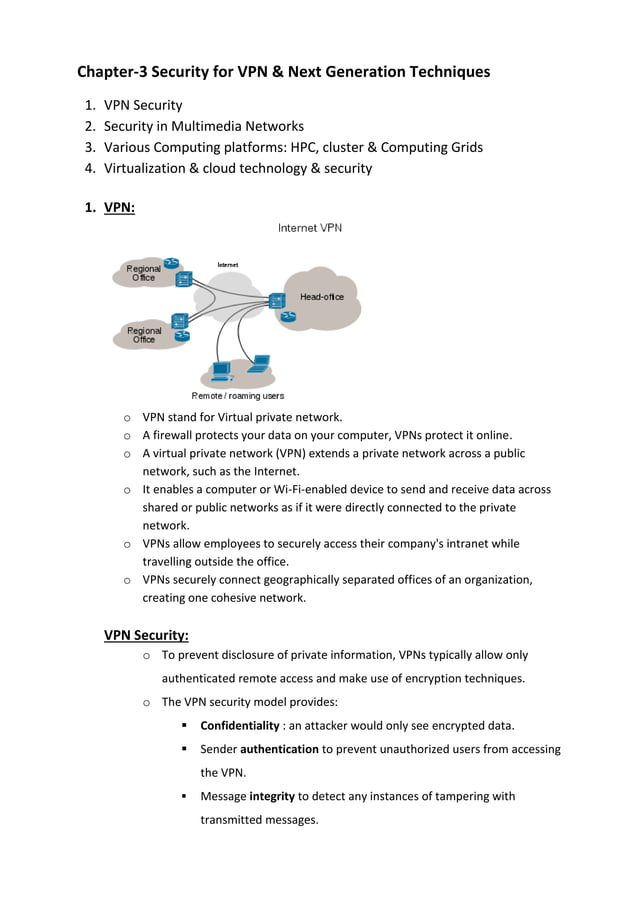 Chapter-3 Security for VPN & Next Generation Techniques

1. VPN Security
2. Security in Multimedia Networks
3. Various Computing platforms: HPC, cluster & Computing Grids
4. Virtualization & cloud technology & security

1. VPN:

Internet VPN

Regional Office

Internet

Head-office

Regional Office

Remote / roaming users

o VPN stand for Virtual private network.
o A firewall protects your data on your computer, VPNs protect it online.
o A virtual private network (VPN) extends a private network across a public network, such as the Internet.
o It enables a computer or Wi-Fi-enabled device to send and receive data across shared or public networks as if it were directly connected to the private network.
o VPNs allow employees to securely access their company's intranet while travelling outside the office.
o VPNs securely connect geographically separated offices of an organization, creating one cohesive network.

VPN Security:

o To prevent disclosure of private information, VPNs typically allow only authenticated remote access and make use of encryption techniques.
o The VPN security model provides:
▪ Confidentiality : an attacker would only see encrypted data.
▪ Sender authentication to prevent unauthorized users from accessing the VPN.
▪ Message integrity to detect any instances of tampering with transmitted messages.